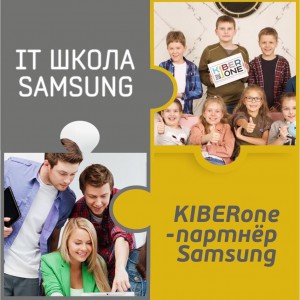 IT ШКОЛА SAMSUNG

KIBER ONE

KIBERone -партнёр Samsung